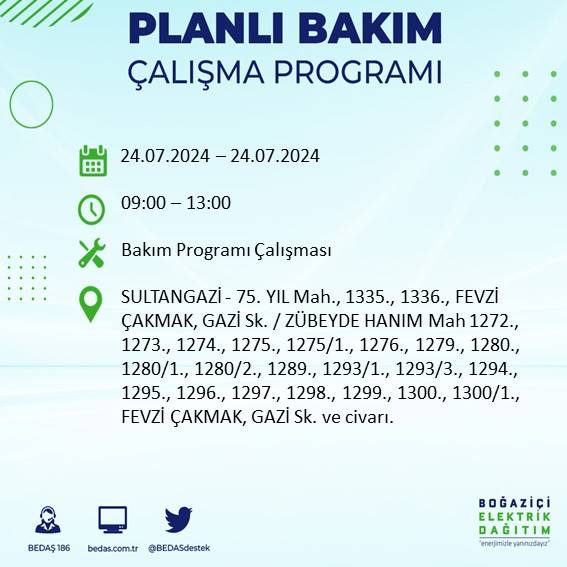 PLANLI BAKIM
ÇALIŞMA PROGRAMI

24.07.2024 – 24.07.2024

09:00 – 13:00

Bakım Programı Çalışması

SULTANGAZİ - 75. YIL Mah., 1335., 1336., FEVZİ ÇAKMAK, GAZİ Sk. / ZÜBEYDE HANIM Mah 1272., 1273., 1274., 1275., 1275/1., 1276., 1279., 1280., 1280/1., 1280/2., 1289., 1293/1., 1293/3., 1294., 1295., 1296., 1297., 1298., 1299., 1300., 1300/1., FEVZİ ÇAKMAK, GAZİ Sk. ve civarı.

BEDAŞ 186

bedas.com.tr

@BEDASdestek

BOĞAZİÇİ
ELEKTRİK
DAĞITIM
"enerjimizle yanınızdayız"